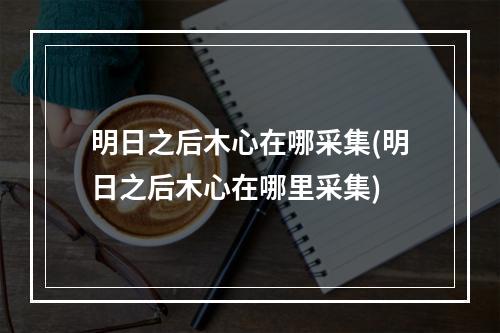 明日之后木心在哪采集(明日之后木心在哪里采集)